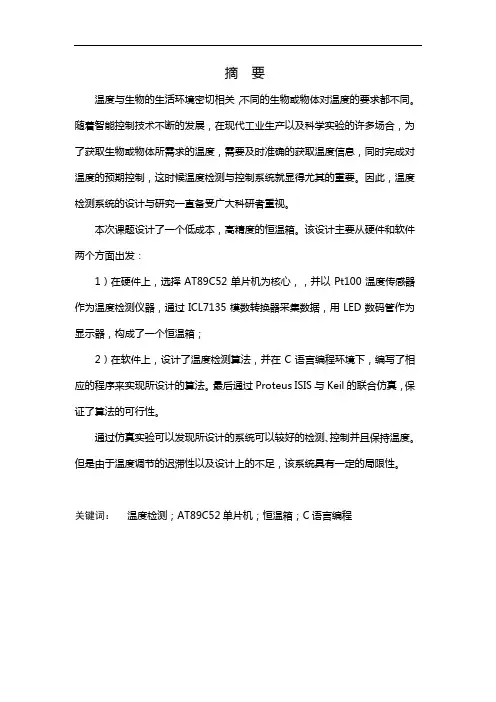 摘 要

温度与生物的生活环境密切相关，不同的生物或物体对温度的要求都不同。随着智能控制技术不断的发展，在现代工业生产以及科学实验的许多场合，为了获取生物或物体所需求的温度，需要及时准确的获取温度信息，同时完成对温度的预期控制，这时候温度检测与控制系统就显得尤其的重要。因此，温度检测系统的设计与研究一直备受广大科研者重视。

本次课题设计了一个低成本，高精度的恒温箱。该设计主要从硬件和软件两个方面出发：

1）在硬件上，选择 AT89C52 单片机为核心，，并以 Pt100 温度传感器作为温度检测仪器，通过 ICL7135 模数转换器采集数据，用 LED 数码管作为显示器，构成了一个恒温箱；

2）在软件上，设计了温度检测算法，并在 C 语言编程环境下，编写了相应的程序来实现所设计的算法。最后通过 Proteus ISIS 与 Keil 的联合仿真，保证了算法的可行性。

通过仿真实验可以发现所设计的系统可以较好的检测、控制并且保持温度。但是由于温度调节的迟滞性以及设计上的不足，该系统具有一定的局限性。

关键词： 温度检测；AT89C52 单片机；恒温箱；C 语言编程